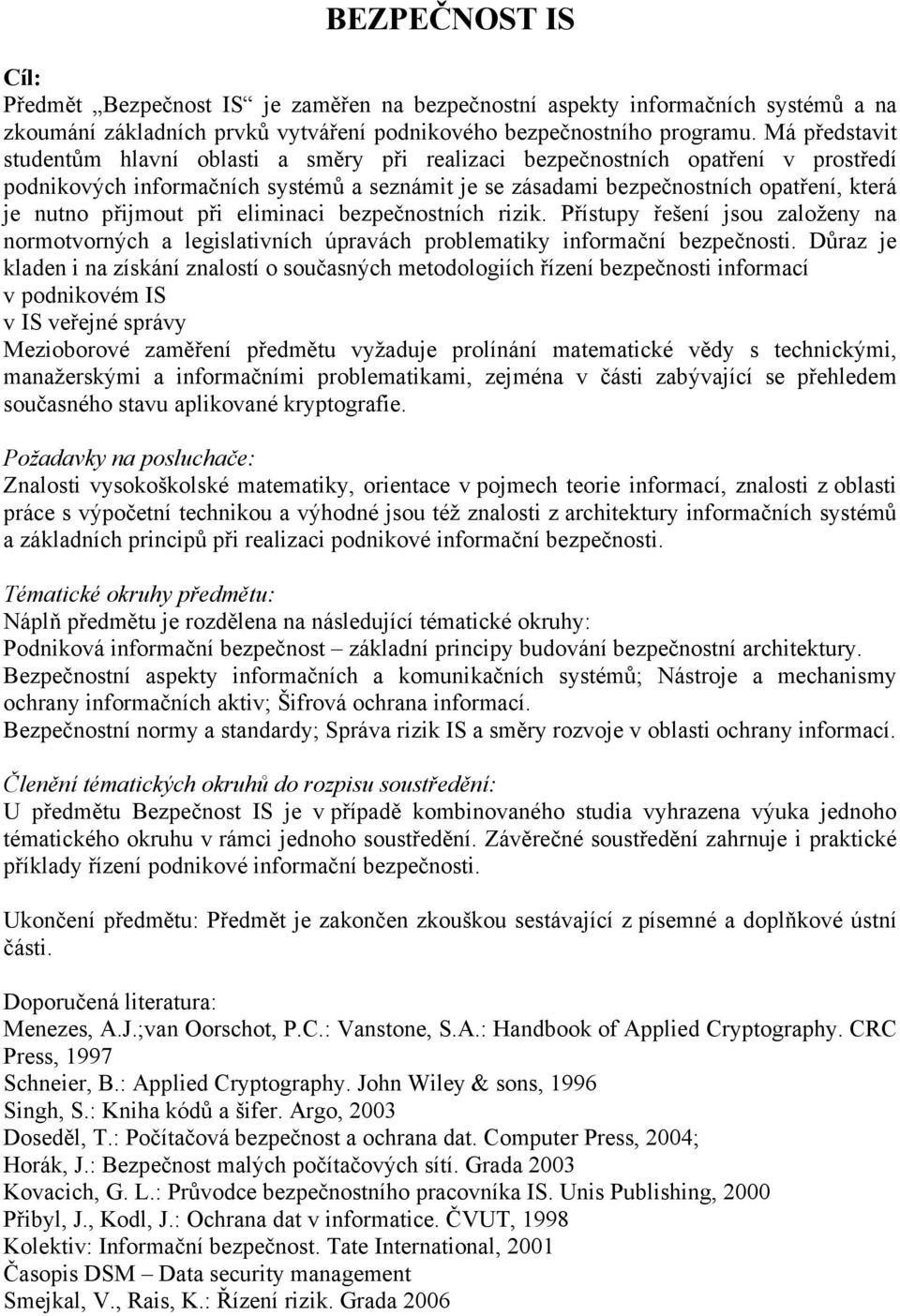 BEZPEČNOST IS

Cíl:
Předmět „Bezpečnost IS“ je zaměřen na bezpečnostní aspekty informačních systémů a na zkoumání základních prvků vytváření podnikového bezpečnostního programu. Má představit studentům hlavní oblasti a směry při realizaci bezpečnostních opatření v prostředí podnikových informačních systémů a seznámit je se zásadami bezpečnostních opatření, která je nutno přijmout při eliminaci bezpečnostních rizik. Přístupy řešení jsou založeny na normotvorných a legislativních úpravách problematiky informační bezpečnosti. Důraz je kladen i na získání znalostí o současných metodologiích řízení bezpečnosti informací
v podnikovém IS
v IS veřejné správy
Mezioborové zaměření předmětu vyžaduje prolínání matematické vědy s technickými, manažerskými a informačními problematikami, zejména v části zabývající se přehledem současného stavu aplikované kryptografie.

Požadavky na posluchače:
Znalosti vysokoškolské matematiky, orientace v pojmech teorie informací, znalosti z oblasti práce s výpočetní technikou a výhodné jsou též znalosti z architektury informačních systémů a základních principů při realizaci podnikové informační bezpečnosti.

Tématické okruhy předmětu:
Náplň předmětu je rozdělena na následující tématické okruhy:
Podniková informační bezpečnost – základní principy budování bezpečnostní architektury.
Bezpečnostní aspekty informačních a komunikačních systémů; Nástroje a mechanismy ochrany informačních aktiv; Šifrová ochrana informací.
Bezpečnostní normy a standardy; Správa rizik IS a směry rozvoje v oblasti ochrany informací.

Členění tématických okruhů do rozpisu soustředění:
U předmětu Bezpečnost IS je v případě kombinovaného studia vyhrazena výuka jednoho tématického okruhu v rámci jednoho soustředění. Závěrečné soustředění zahrnuje i praktické příklady řízení podnikové informační bezpečnosti.

Ukončení předmětu: Předmět je zakončen zkouškou sestávající z písemné a doplňkové ústní části.

Doporučená literatura:
Menezes, A.J.;van Oorschot, P.C.: Vanstone, S.A.: Handbook of Applied Cryptography. CRC Press, 1997
Schneier, B.: Applied Cryptography. John Wiley & sons, 1996
Singh, S.: Kniha kódů a šifer. Argo, 2003
Doseděl, T.: Počítačová bezpečnost a ochrana dat. Computer Press, 2004;
Horák, J.: Bezpečnost malých počítačových sítí. Grada 2003
Kovacich, G. L.: Průvodce bezpečnostního pracovníka IS. Unis Publishing, 2000
Přibyl, J., Kodl, J.: Ochrana dat v informatice. ČVUT, 1998
Kolektiv: Informační bezpečnost. Tate International, 2001
Časopis DSM – Data security management
Smejkal, V., Rais, K.: Řízení rizik. Grada 2006